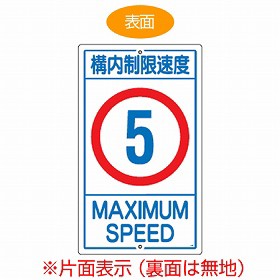 表面

構内制限速度

5

MAXIMUM SPEED

※片面表示（裏面は無地）